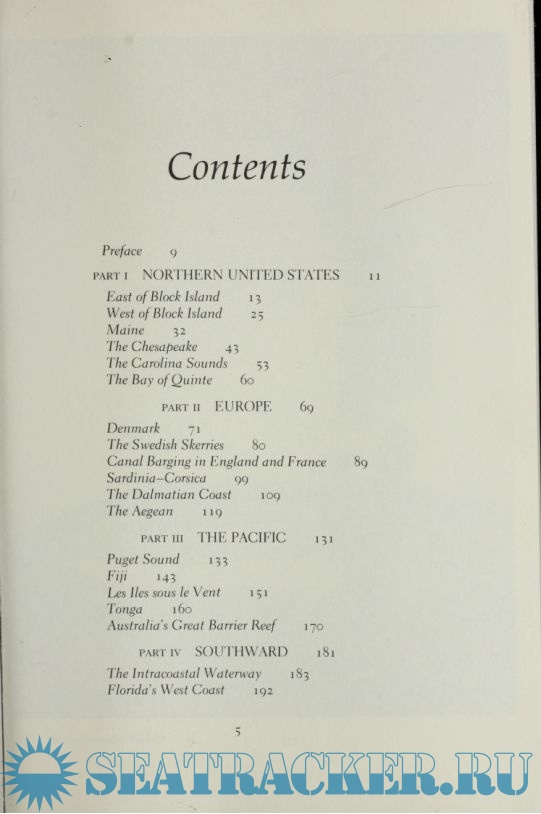 Contents

Preface 9

PART I NORTHERN UNITED STATES 11

East of Block Island 13
West of Block Island 25
Maine 32
The Chesapeake 43
The Carolina Sounds 53
The Bay of Quinte 60

PART II EUROPE 69

Denmark 71
The Swedish Skerries 80
Canal Barging in England and France 89
Sardinia–Corsica 99
The Dalmatian Coast 109
The Aegean 119

PART III THE PACIFIC 131

Puget Sound 133
Fiji 143
Les Iles sous le Vent 151
Tonga 160
Australia's Great Barrier Reef 170

PART IV SOUTHWARD 181

The Intracoastal Waterway 183
Florida's West Coast 192

5

SEATRACKER.RU